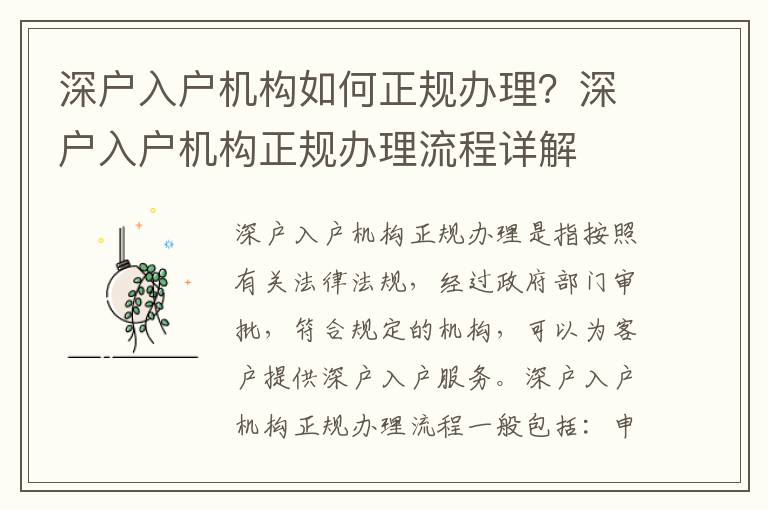 深户入户机构如何正规办理？深户入户机构正规办理流程详解

深户入户机构正规办理是指按照有关法律法规，经过政府部门审批，符合规定的机构，可以为客户提供深户入户服务。深户入户机构正规办理流程一般包括：申